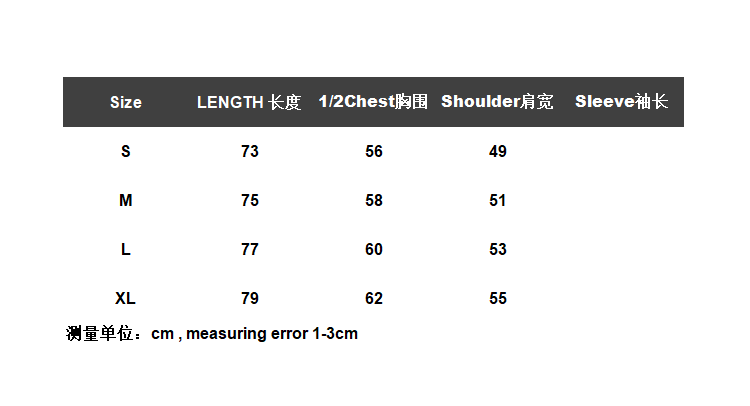 | Size | LENGTH 长度 | 1/2Chest胸围 | Shoulder肩宽 | Sleeve袖长 |
|---|---|---|---|---|
| S | 73 | 56 | 49 | |
| M | 75 | 58 | 51 | |
| L | 77 | 60 | 53 | |
| XL | 79 | 62 | 55 | |

测量单位：cm , measuring error 1-3cm